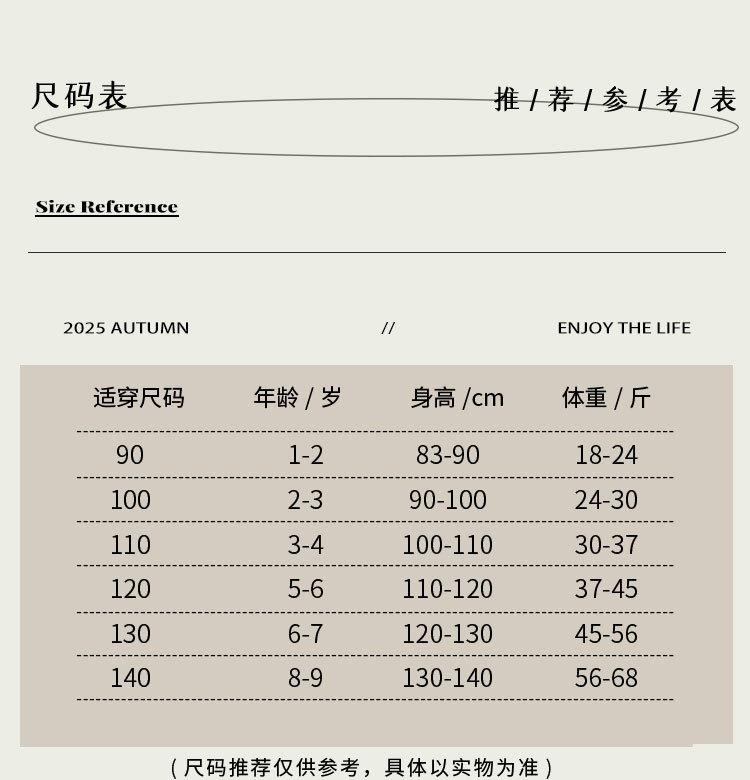 尺码表

推 / 荐 / 参 / 考 / 表

Size Reference

2025 AUTUMN // ENJOY THE LIFE

| 适穿尺码 | 年龄 / 岁 | 身高 /cm | 体重 / 斤 |
|---|---|---|---|
| 90 | 1-2 | 83-90 | 18-24 |
| 100 | 2-3 | 90-100 | 24-30 |
| 110 | 3-4 | 100-110 | 30-37 |
| 120 | 5-6 | 110-120 | 37-45 |
| 130 | 6-7 | 120-130 | 45-56 |
| 140 | 8-9 | 130-140 | 56-68 |

（尺码推荐仅供参考，具体以实物为准）